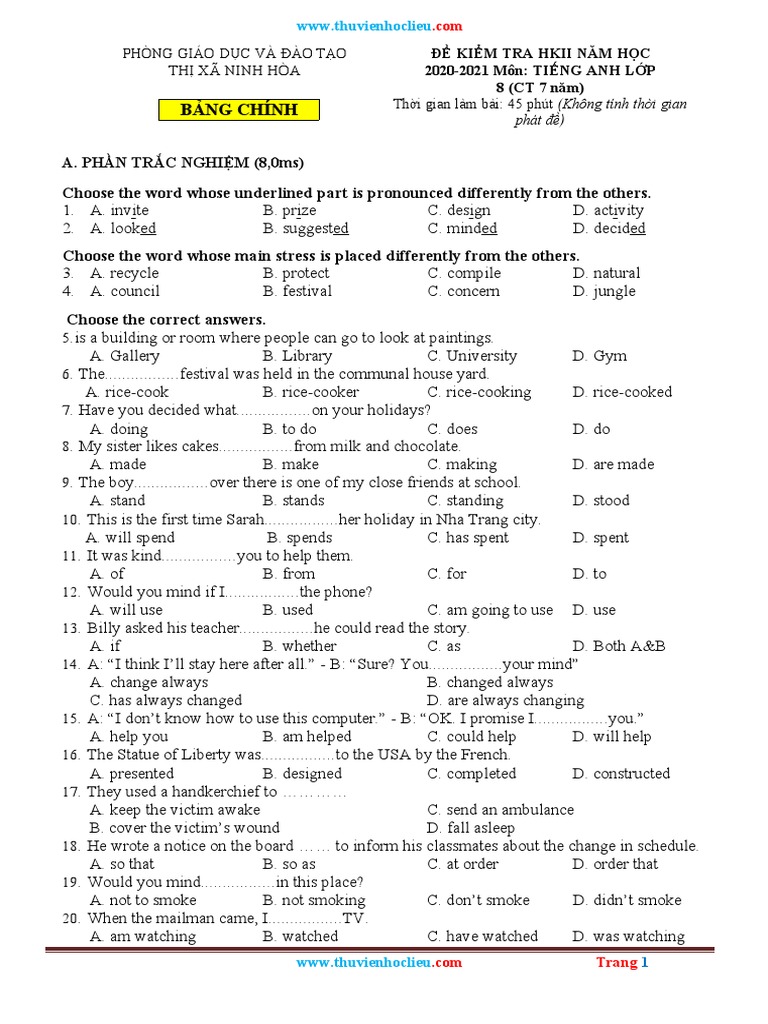 www.thuvienhoclieu.com

PHÒNG GIÁO DỤC VÀ ĐÀO TẠO
THỊ XÃ NINH HÒA

BẢNG CHÍNH

ĐỀ KIỂM TRA HKII NĂM HỌC 2020-2021 Môn: TIẾNG ANH LỚP 8 (CT 7 năm)
Thời gian làm bài: 45 phút (Không tính thời gian phát đề)

A. PHẦN TRẮC NGHIỆM (8,0ms)

Choose the word whose underlined part is pronounced differently from the others.
1. A. invite B. prize C. design D. activity
2. A. looked B. suggested C. minded D. decided

Choose the word whose main stress is placed differently from the others.
3. A. recycle B. protect C. compile D. natural
4. A. council B. festival C. concern D. jungle

Choose the correct answers.
5. is a building or room where people can go to look at paintings.
A. Gallery B. Library C. University D. Gym
6. The................festival was held in the communal house yard.
A. rice-cook B. rice-cooker C. rice-cooking D. rice-cooked
7. Have you decided what................on your holidays?
A. doing B. to do C. does D. do
8. My sister likes cakes................from milk and chocolate.
A. made B. make C. making D. are made
9. The boy................over there is one of my close friends at school.
A. stand B. stands C. standing D. stood
10. This is the first time Sarah................her holiday in Nha Trang city.
A. will spend B. spends C. has spent D. spent
11. It was kind................you to help them.
A. of B. from C. for D. to
12. Would you mind if I................the phone?
A. will use B. used C. am going to use D. use
13. Billy asked his teacher................he could read the story.
A. if B. whether C. as D. Both A&B
14. A: “I think I’ll stay here after all.” - B: “Sure? You................your mind”
A. change always B. changed always
C. has always changed D. are always changing
15. A: “I don’t know how to use this computer.” - B: “OK. I promise I................you.”
A. help you B. am helped C. could help D. will help
16. The Statue of Liberty was................to the USA by the French.
A. presented B. designed C. completed D. constructed
17. They used a handkerchief to …………
A. keep the victim awake C. send an ambulance
B. cover the victim’s wound D. fall asleep
18. He wrote a notice on the board …… to inform his classmates about the change in schedule.
A. so that B. so as C. at order D. order that
19. Would you mind................in this place?
A. not to smoke B. not smoking C. don’t smoke D. didn’t smoke
20. When the mailman came, I................TV.
A. am watching B. watched C. have watched D. was watching

www.thuvienhoclieu.com Trang 1